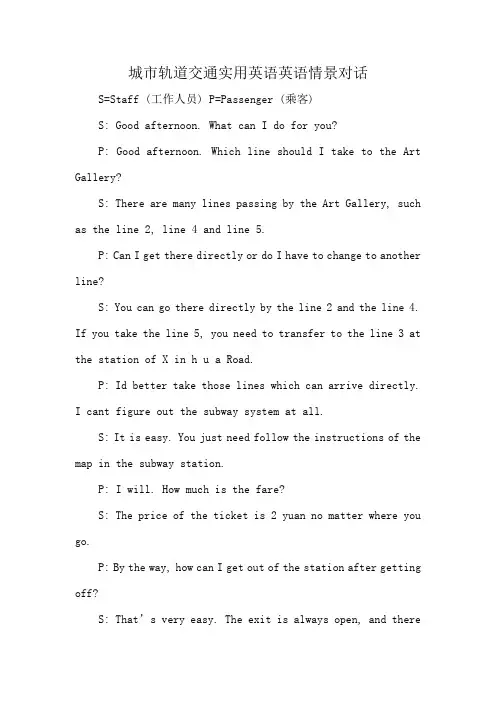 城市轨道交通实用英语英语情景对话

S=Staff（工作人员）P=Passenger（乘客）

S: Good afternoon. What can I do for you?

P: Good afternoon. Which line should I take to the Art Gallery?

S: There are many lines passing by the Art Gallery, such as the line 2, line 4 and line 5.

P: Can I get there directly or do I have to change to another line?

S: You can go there directly by the line 2 and the line 4. If you take the line 5, you need to transfer to the line 3 at the station of X in h u a Road.

P: Id better take those lines which can arrive directly. I cant figure out the subway system at all.

S: It is easy. You just need follow the instructions of the map in the subway station.

P: I will. How much is the fare?

S: The price of the ticket is 2 yuan no matter where you go.

P: By the way, how can I get out of the station after getting off?

S: That's very easy. The exit is always open, and there